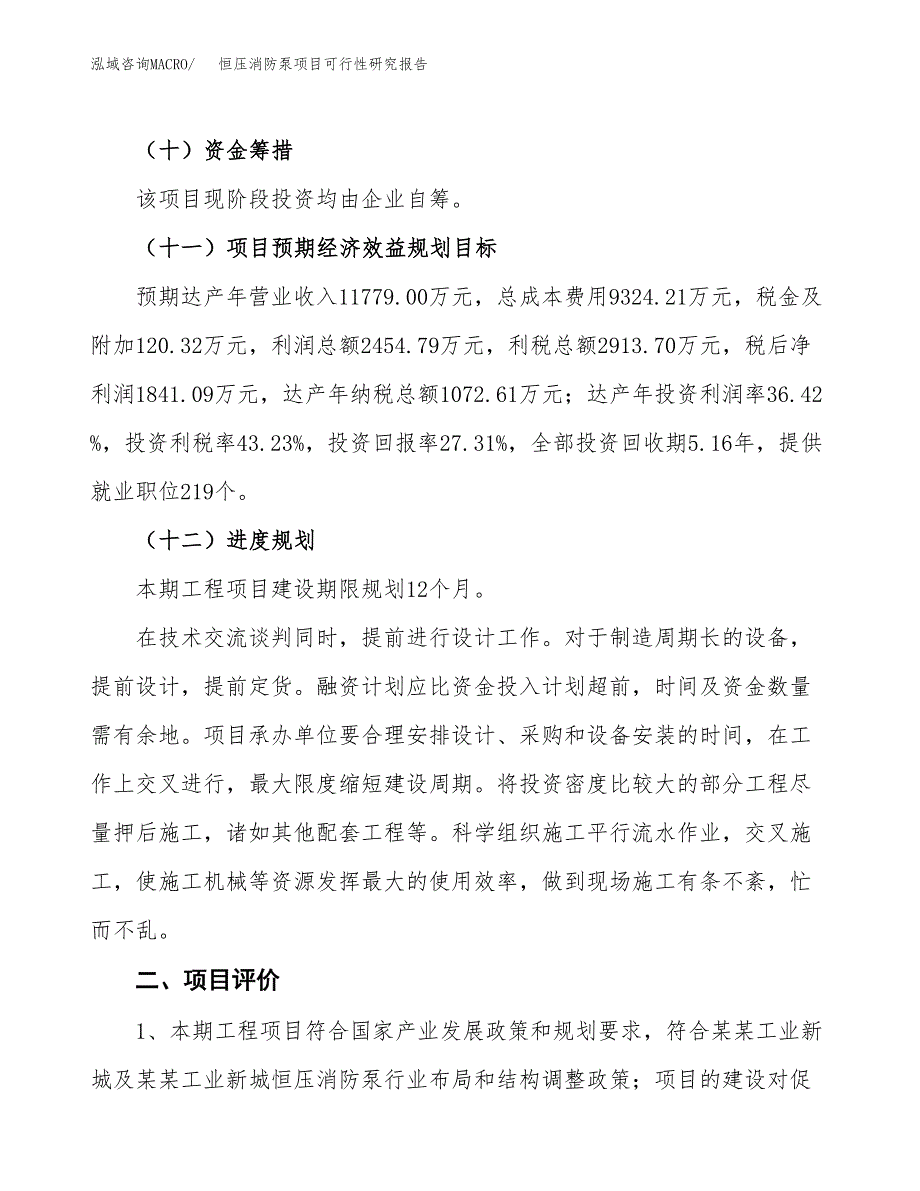 泓域咨询MACRO/　恒压消防泵项目可行性研究报告

（十）资金筹措

该项目现阶段投资均由企业自筹。

（十一）项目预期经济效益规划目标

预期达产年营业收入11779.00万元，总成本费用9324.21万元，税金及附加120.32万元，利润总额2454.79万元，利税总额2913.70万元，税后净利润1841.09万元，达产年纳税总额1072.61万元；达产年投资利润率36.42%，投资利税率43.23%，投资回报率27.31%，全部投资回收期5.16年，提供就业职位219个。

（十二）进度规划

本期工程项目建设期限规划12个月。

在技术交流谈判同时，提前进行设计工作。对于制造周期长的设备，提前设计，提前定货。融资计划应比资金投入计划超前，时间及资金数量需有余地。项目承办单位要合理安排设计、采购和设备安装的时间，在工作上交叉进行，最大限度缩短建设周期。将投资密度比较大的部分工程尽量押后施工，诸如其他配套工程等。科学组织施工平行流水作业，交叉施工，使施工机械等资源发挥最大的使用效率，做到现场施工有条不紊，忙而不乱。

二、项目评价

1、本期工程项目符合国家产业发展政策和规划要求，符合某某工业新城及某某工业新城恒压消防泵行业布局和结构调整政策；项目的建设对促